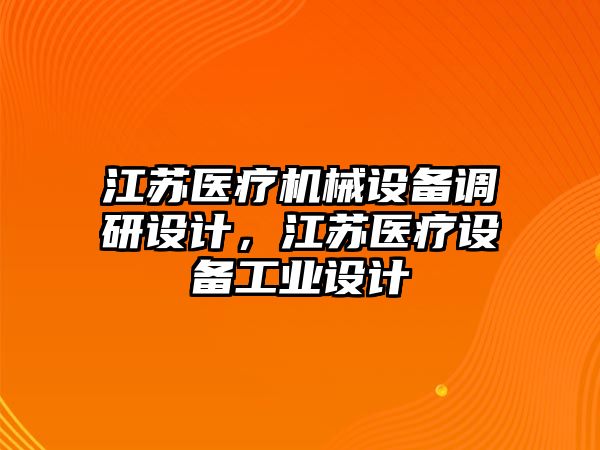 江苏医疗机械设备调研设计，江苏医疗设备工业设计